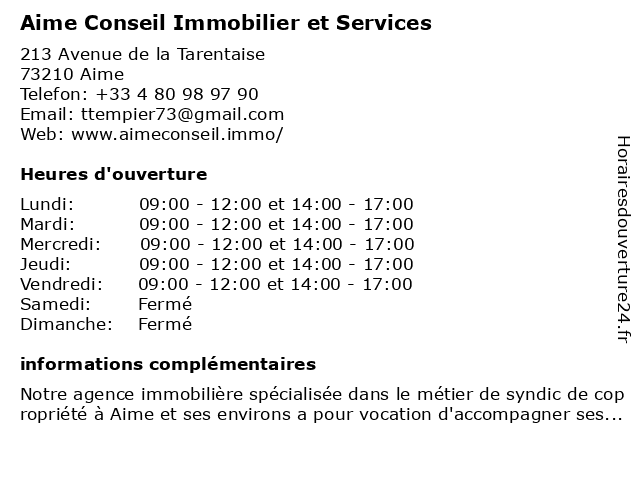 Aime Conseil Immobilier et Services

213 Avenue de la Tarentaise
73210 Aime
Telefon: +33 4 80 98 97 90
Email: ttempier73@gmail.com
Web: www.aimeconseil.immo/

Heures d'ouverture

| Lundi: | 09:00 - 12:00 et 14:00 - 17:00 |
|---|---|
| Mardi: | 09:00 - 12:00 et 14:00 - 17:00 |
| Mercredi: | 09:00 - 12:00 et 14:00 - 17:00 |
| Jeudi: | 09:00 - 12:00 et 14:00 - 17:00 |
| Vendredi: | 09:00 - 12:00 et 14:00 - 17:00 |
| Samedi: | Fermé |
| Dimanche: | Fermé |

informations complémentaires

Notre agence immobilière spécialisée dans le métier de syndic de copropriété à Aime et ses environs a pour vocation d'accompagner ses...

Horairesdouverture24.fr